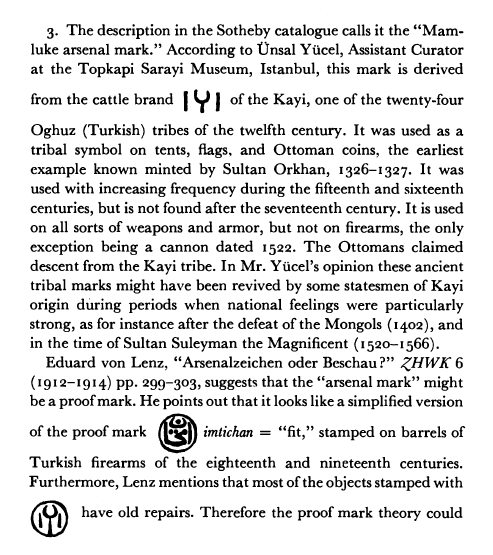 3. The description in the Sotheby catalogue calls it the "Mamluke arsenal mark." According to Ünsal Yücel, Assistant Curator at the Topkapi Sarayi Museum, Istanbul, this mark is derived from the cattle brand of the Kayi, one of the twenty-four Oghuz (Turkish) tribes of the twelfth century. It was used as a tribal symbol on tents, flags, and Ottoman coins, the earliest example known minted by Sultan Orkhan, 1326–1327. It was used with increasing frequency during the fifteenth and sixteenth centuries, but is not found after the seventeenth century. It is used on all sorts of weapons and armor, but not on firearms, the only exception being a cannon dated 1522. The Ottomans claimed descent from the Kayi tribe. In Mr. Yücel's opinion these ancient tribal marks might have been revived by some statesmen of Kayi origin during periods when national feelings were particularly strong, as for instance after the defeat of the Mongols (1402), and in the time of Sultan Suleyman the Magnificent (1520–1566).

Eduard von Lenz, "Arsenalzeichen oder Beschau?" ZHWK 6 (1912–1914) pp. 299–303, suggests that the "arsenal mark" might be a proof mark. He points out that it looks like a simplified version of the proof mark imtichan = "fit," stamped on barrels of Turkish firearms of the eighteenth and nineteenth centuries. Furthermore, Lenz mentions that most of the objects stamped with have old repairs. Therefore the proof mark theory could